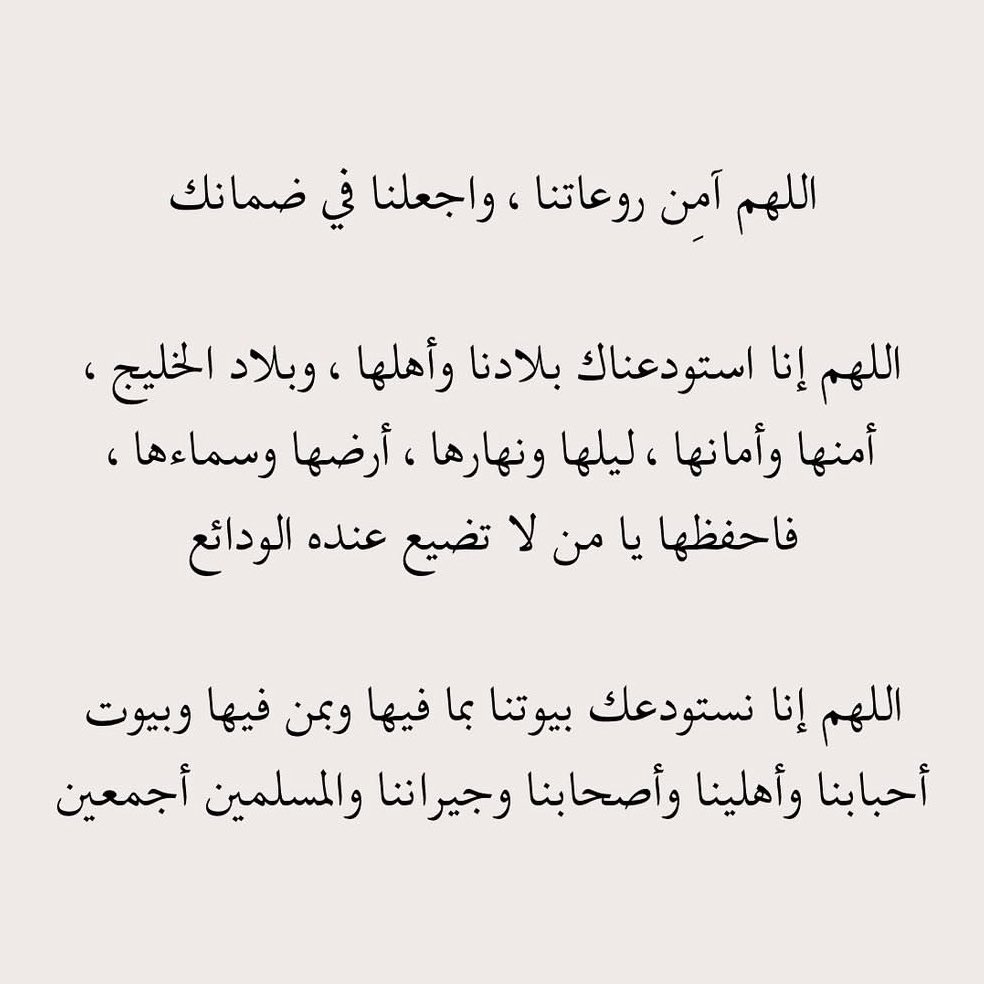 اللهم آمِن روعاتنا ، واجعلنا في ضمانك

اللهم إنا استودعناك بلادنا وأهلها ، وبلاد الخليج ، أمنها وأمانها ، ليلها ونهارها ، أرضها وسماءها ، فاحفظها يا من لا تضيع عنده الودائع

اللهم إنا نستودعك بيوتنا بما فيها وبمن فيها وبيوت أحبابنا وأهلينا وأصحابنا وجيراننا والمسلمين أجمعين